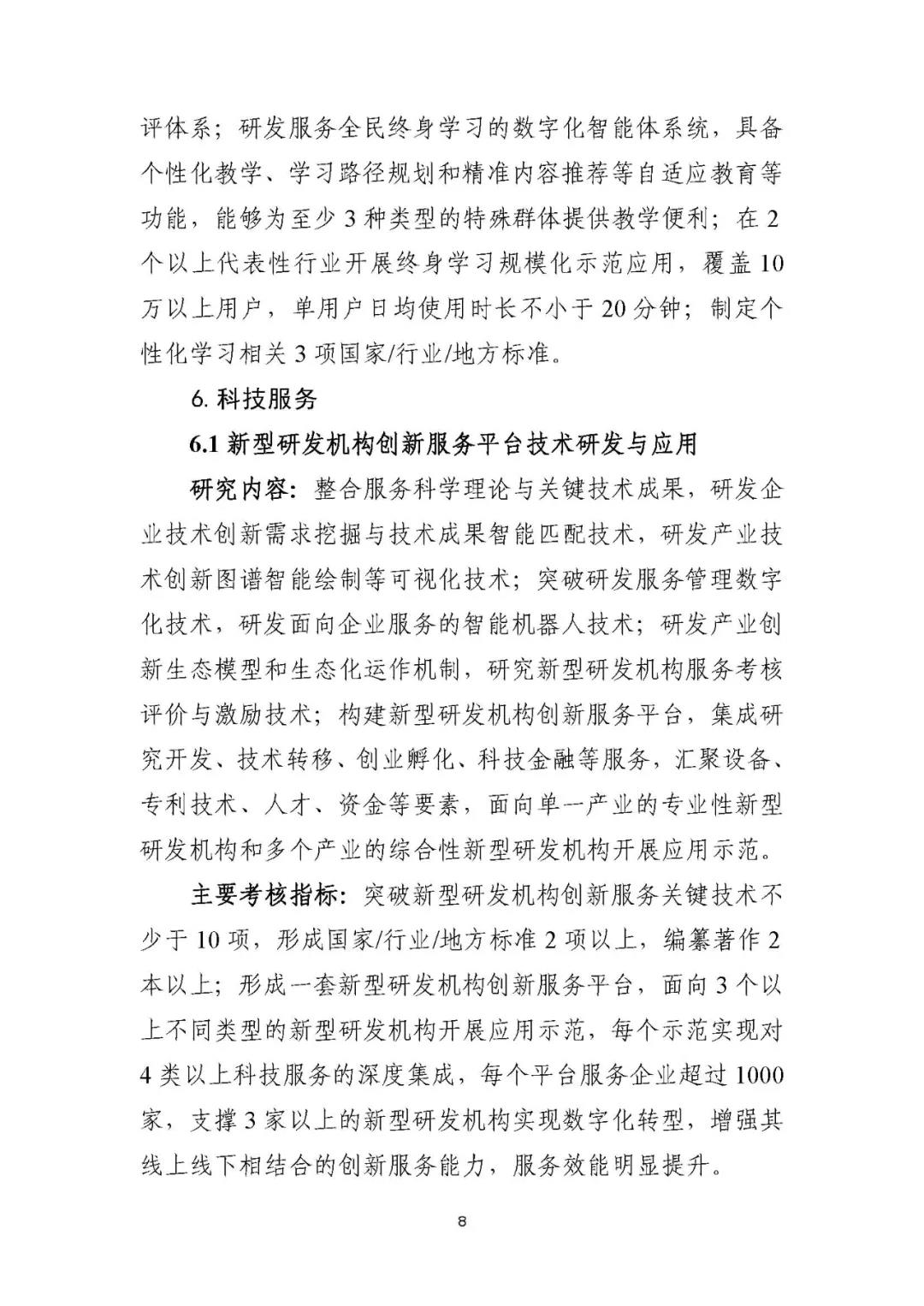 评体系；研发服务全民终身学习的数字化智能体系统，具备个性化教学、学习路径规划和精准内容推荐等自适应教育等功能，能够为至少 3 种类型的特殊群体提供教学便利；在 2 个以上代表性行业开展终身学习规模化示范应用，覆盖 10 万以上用户，单用户日均使用时长不小于 20 分钟；制定个性化学习相关 3 项国家/行业/地方标准。

6. 科技服务

6.1 新型研发机构创新服务平台技术研发与应用

研究内容：整合服务科学理论与关键技术成果，研发企业技术创新需求挖掘与技术成果智能匹配技术，研发产业技术创新图谱智能绘制等可视化技术；突破研发服务管理数字化技术，研发面向企业服务的智能机器人技术；研发产业创新生态模型和生态化运作机制，研究新型研发机构服务考核评价与激励技术；构建新型研发机构创新服务平台，集成研究开发、技术转移、创业孵化、科技金融等服务，汇聚设备、专利技术、人才、资金等要素，面向单一产业的专业性新型研发机构和多个产业的综合性新型研发机构开展应用示范。

主要考核指标：突破新型研发机构创新服务关键技术不少于 10 项，形成国家/行业/地方标准 2 项以上，编纂著作 2 本以上；形成一套新型研发机构创新服务平台，面向 3 个以上不同类型的新型研发机构开展应用示范，每个示范实现对 4 类以上科技服务的深度集成，每个平台服务企业超过 1000 家，支撑 3 家以上的新型研发机构实现数字化转型，增强其线上线下相结合的创新服务能力，服务效能明显提升。

8